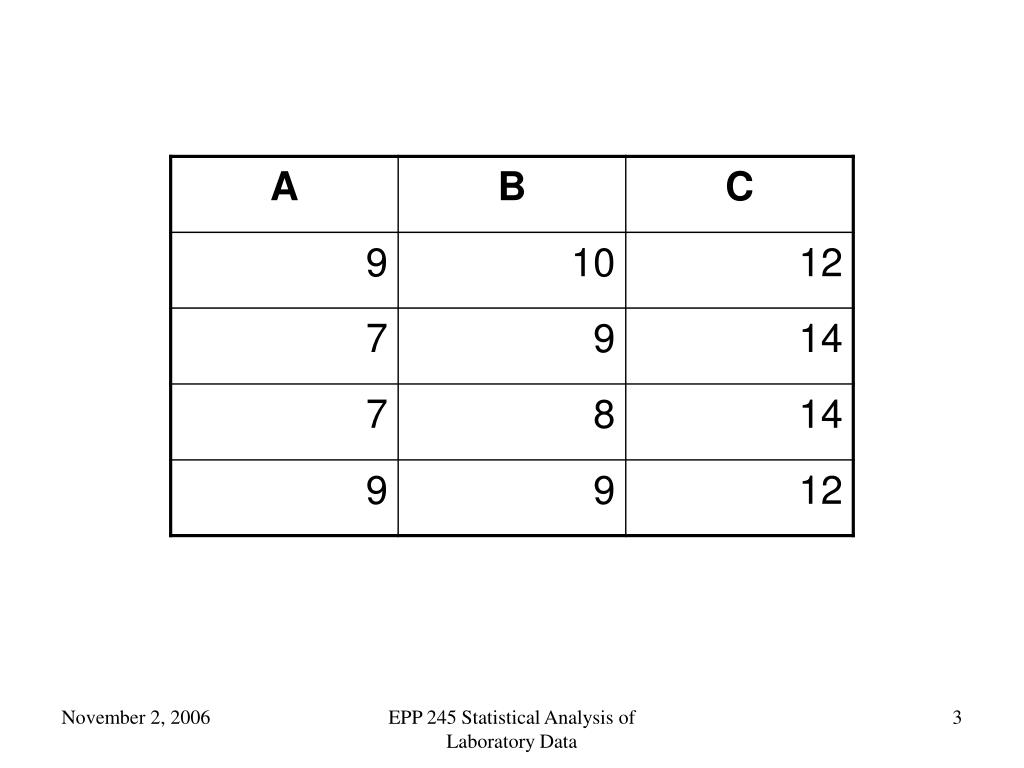 | A | B | C |
|---|---|---|
| 9 | 10 | 12 |
| 7 | 9 | 14 |
| 7 | 8 | 14 |
| 9 | 9 | 12 |

November 2, 2006

EPP 245 Statistical Analysis of Laboratory Data

3